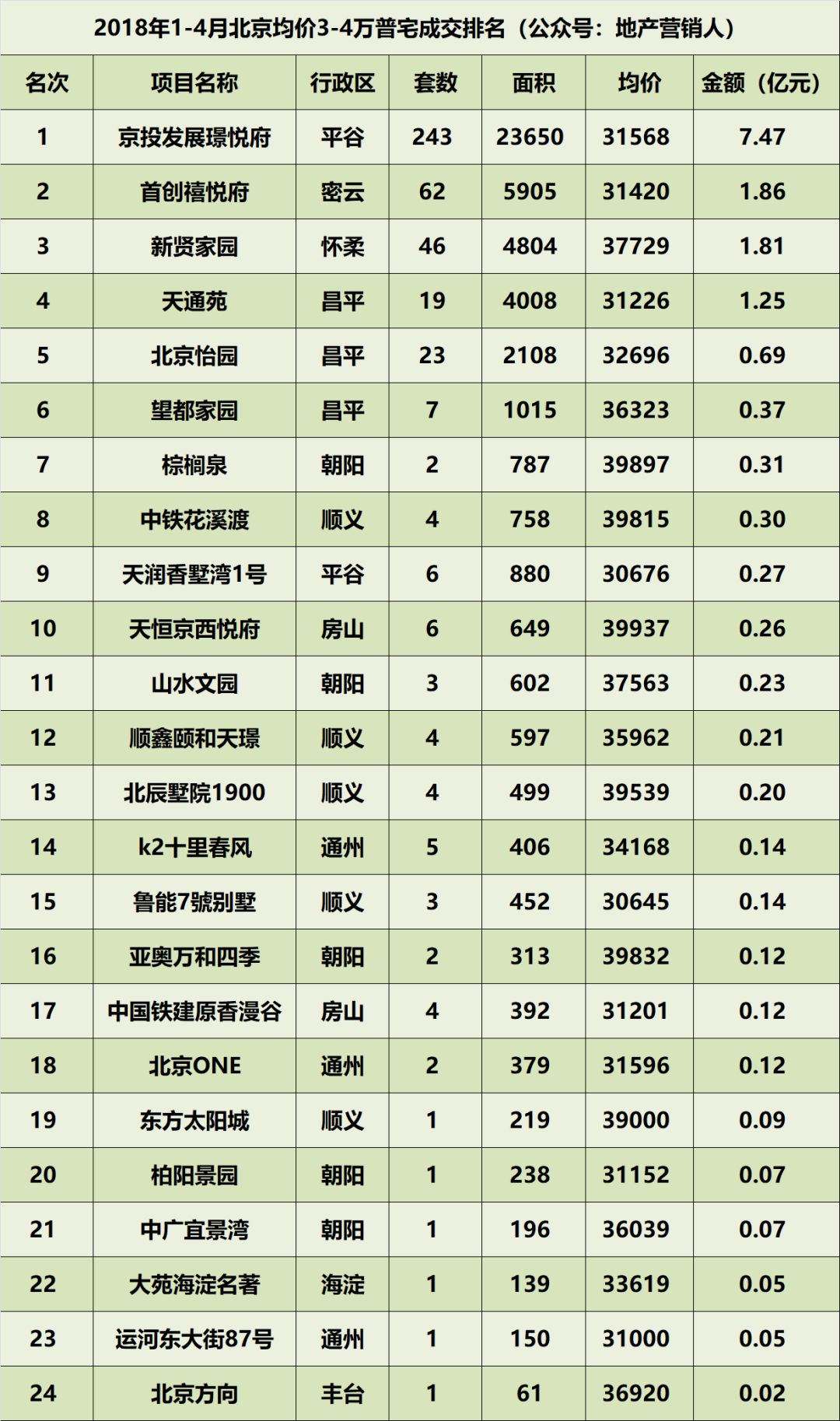 2018年1-4月北京均价3-4万普宅成交排名（公众号：地产营销人）

| 名次 | 项目名称 | 行政区 | 套数 | 面积 | 均价 | 金额（亿元） |
|---|---|---|---|---|---|---|
| 1 | 京投发展璟悦府 | 平谷 | 243 | 23650 | 31568 | 7.47 |
| 2 | 首创禧悦府 | 密云 | 62 | 5905 | 31420 | 1.86 |
| 3 | 新贤家园 | 怀柔 | 46 | 4804 | 37729 | 1.81 |
| 4 | 天通苑 | 昌平 | 19 | 4008 | 31226 | 1.25 |
| 5 | 北京怡园 | 昌平 | 23 | 2108 | 32696 | 0.69 |
| 6 | 望都家园 | 昌平 | 7 | 1015 | 36323 | 0.37 |
| 7 | 棕榈泉 | 朝阳 | 2 | 787 | 39897 | 0.31 |
| 8 | 中铁花溪渡 | 顺义 | 4 | 758 | 39815 | 0.30 |
| 9 | 天润香墅湾1号 | 平谷 | 6 | 880 | 30676 | 0.27 |
| 10 | 天恒京西悦府 | 房山 | 6 | 649 | 39937 | 0.26 |
| 11 | 山水文园 | 朝阳 | 3 | 602 | 37563 | 0.23 |
| 12 | 顺鑫颐和天璟 | 顺义 | 4 | 597 | 35962 | 0.21 |
| 13 | 北辰墅院1900 | 顺义 | 4 | 499 | 39539 | 0.20 |
| 14 | k2十里春风 | 通州 | 5 | 406 | 34168 | 0.14 |
| 15 | 鲁能7號别墅 | 顺义 | 3 | 452 | 30645 | 0.14 |
| 16 | 亚奥万和四季 | 朝阳 | 2 | 313 | 39832 | 0.12 |
| 17 | 中国铁建原香漫谷 | 房山 | 4 | 392 | 31201 | 0.12 |
| 18 | 北京ONE | 通州 | 2 | 379 | 31596 | 0.12 |
| 19 | 东方太阳城 | 顺义 | 1 | 219 | 39000 | 0.09 |
| 20 | 柏阳景园 | 朝阳 | 1 | 238 | 31152 | 0.07 |
| 21 | 中广宜景湾 | 朝阳 | 1 | 196 | 36039 | 0.07 |
| 22 | 大苑海淀名著 | 海淀 | 1 | 139 | 33619 | 0.05 |
| 23 | 运河东大街87号 | 通州 | 1 | 150 | 31000 | 0.05 |
| 24 | 北京方向 | 丰台 | 1 | 61 | 36920 | 0.02 |